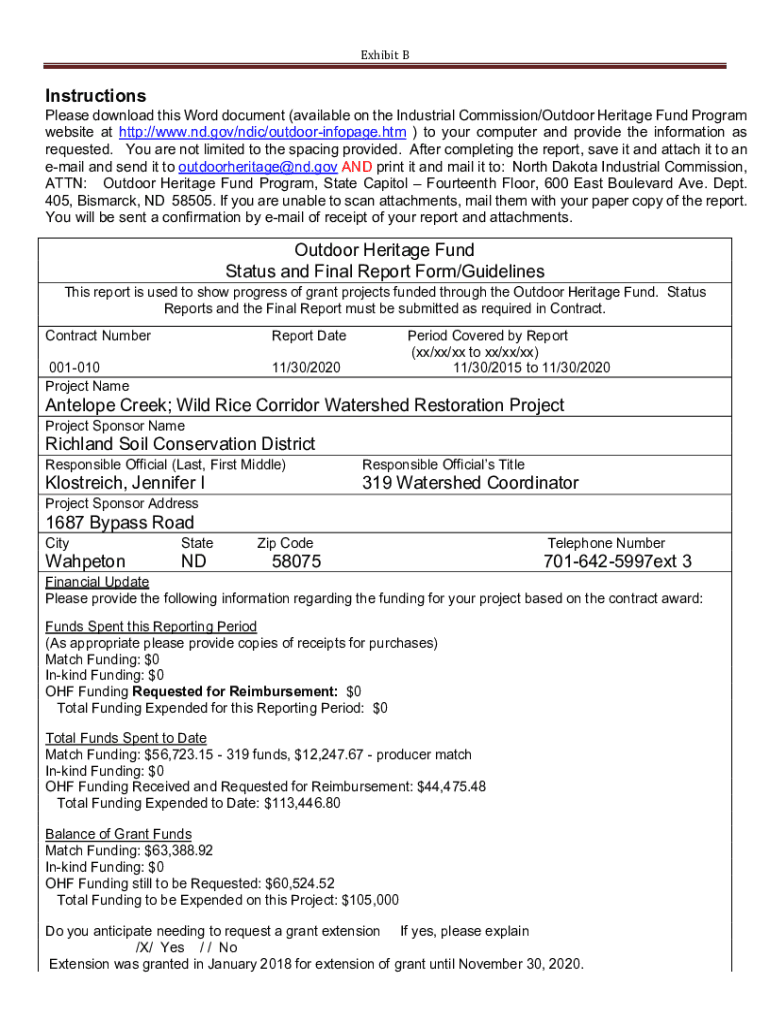 Exhibit B

Instructions
Please download this Word document (available on the Industrial Commission/Outdoor Heritage Fund Program website at http://www.nd.gov/ndic/outdoor-infopage.htm ) to your computer and provide the information as requested. You are not limited to the spacing provided. After completing the report, save it and attach it to an e-mail and send it to outdoorheritage@nd.gov AND print it and mail it to: North Dakota Industrial Commission, ATTN: Outdoor Heritage Fund Program, State Capitol – Fourteenth Floor, 600 East Boulevard Ave. Dept. 405, Bismarck, ND 58505. If you are unable to scan attachments, mail them with your paper copy of the report. You will be sent a confirmation by e-mail of receipt of your report and attachments.

Outdoor Heritage Fund
Status and Final Report Form/Guidelines
This report is used to show progress of grant projects funded through the Outdoor Heritage Fund. Status Reports and the Final Report must be submitted as required in Contract.

Contract Number
001-010
Report Date
11/30/2020
Period Covered by Report
(xx/xx/xx to xx/xx/xx)
11/30/2015 to 11/30/2020

Project Name
Antelope Creek; Wild Rice Corridor Watershed Restoration Project
Project Sponsor Name
Richland Soil Conservation District
Responsible Official (Last, First Middle)
Klostreich, Jennifer I
Responsible Official's Title
319 Watershed Coordinator
Project Sponsor Address
1687 Bypass Road
City
Wahpeton
State
ND
Zip Code
58075
Telephone Number
701-642-5997ext 3

Financial Update
Please provide the following information regarding the funding for your project based on the contract award:

Funds Spent this Reporting Period
(As appropriate please provide copies of receipts for purchases)
Match Funding: $0
In-kind Funding: $0
OHF Funding Requested for Reimbursement: $0
Total Funding Expended for this Reporting Period: $0

Total Funds Spent to Date
Match Funding: $56,723.15 - 319 funds, $12,247.67 - producer match
In-kind Funding: $0
OHF Funding Received and Requested for Reimbursement: $44,475.48
Total Funding Expended to Date: $113,446.80

Balance of Grant Funds
Match Funding: $63,388.92
In-kind Funding: $0
OHF Funding still to be Requested: $60,524.52
Total Funding to be Expended on this Project: $105,000

Do you anticipate needing to request a grant extension If yes, please explain
/X/ Yes / / No
Extension was granted in January 2018 for extension of grant until November 30, 2020.